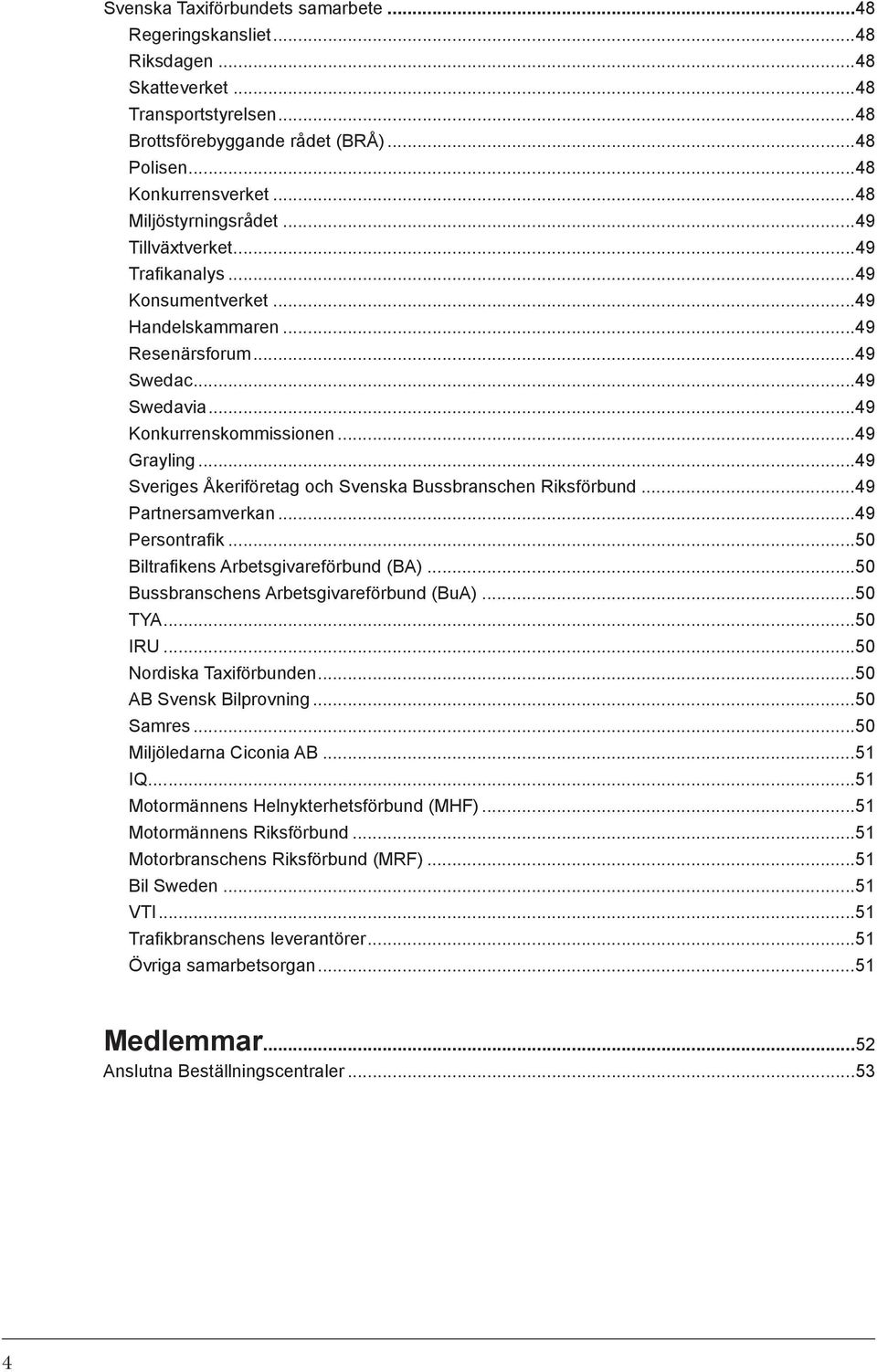 Svenska Taxiförbundets samarbete ...48
Regeringskansliet ...48
Riksdagen ...48
Skatteverket ...48
Transportstyrelsen ...48
Brottsförebyggande rådet (BRÅ) ...48
Polisen ...48
Konkurrensverket ...48
Miljöstyrningsrådet ...49
Tillväxtverket ...49
Trafikanalys ...49
Konsumentverket ...49
Handelskammaren ...49
Resenärsforum ...49
Swedac ...49
Swedavia ...49
Konkurrenskommissionen ...49
Grayling ...49
Sveriges Åkeriföretag och Svenska Bussbranschen Riksförbund ...49
Partnersamverkan ...49
Persontrafik ...50
Biltrafikens Arbetsgivareförbund (BA) ...50
Bussbranschens Arbetsgivareförbund (BuA) ...50
TYA ...50
IRU ...50
Nordiska Taxiförbunden ...50
AB Svensk Bilprovning ...50
Samres ...50
Miljöledarna Ciconia AB ...51
IQ ...51
Motormännens Helnykterhetsförbund (MHF) ...51
Motormännens Riksförbund ...51
Motorbranschens Riksförbund (MRF) ...51
Bil Sweden ...51
VTI ...51
Trafikbranschens leverantörer ...51
Övriga samarbetsorgan ...51

Medlemmar ...52
Anslutna Beställningscentraler ...53

4